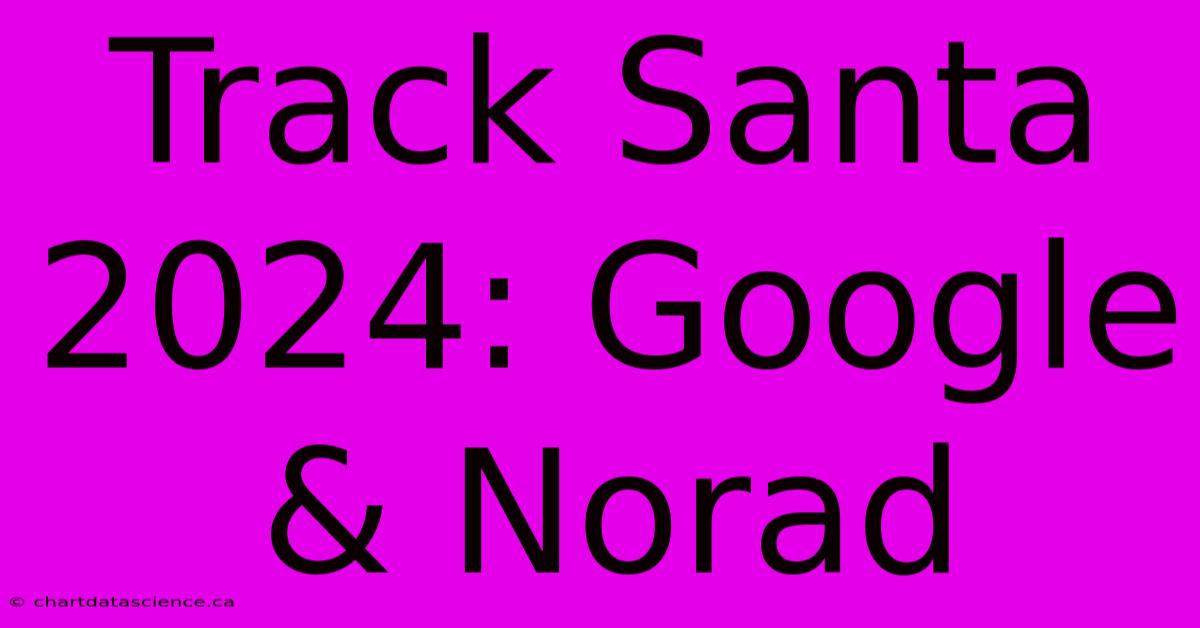 Track Santa 2024: Google & Norad

© chartdatascience.ca